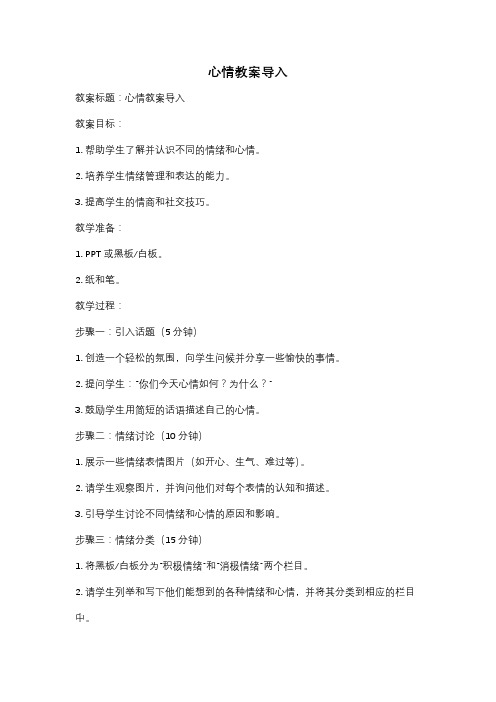 心情教案导入

教案标题：心情教案导入

教案目标：

1. 帮助学生了解并认识不同的情绪和心情。

2. 培养学生情绪管理和表达的能力。

3. 提高学生的情商和社交技巧。

教学准备：

1. PPT 或黑板/白板。

2. 纸和笔。

教学过程：

步骤一：引入话题（5 分钟）

1. 创造一个轻松的氛围，向学生问候并分享一些愉快的事情。

2. 提问学生："你们今天心情如何？为什么？"

3. 鼓励学生用简短的话语描述自己的心情。

步骤二：情绪讨论（10 分钟）

1. 展示一些情绪表情图片（如开心、生气、难过等）。

2. 请学生观察图片，并询问他们对每个表情的认知和描述。

3. 引导学生讨论不同情绪和心情的原因和影响。

步骤三：情绪分类（15 分钟）

1. 将黑板/白板分为"积极情绪"和"消极情绪"两个栏目。

2. 请学生列举和写下他们能想到的各种情绪和心情，并将其分类到相应的栏目中。